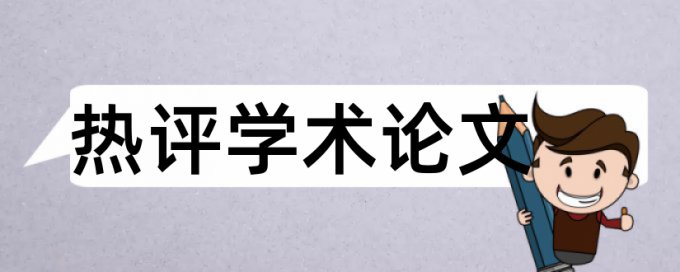 热评学术论文